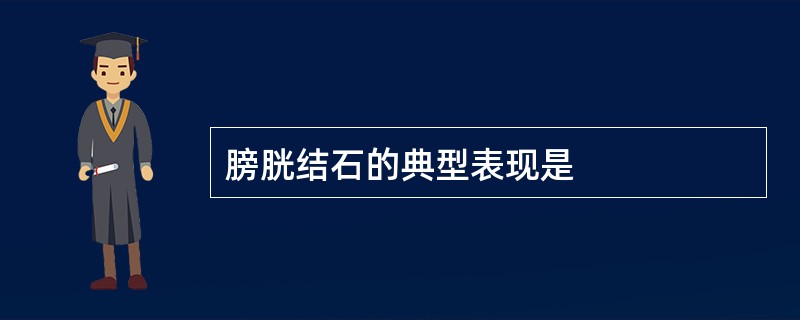 膀胱结石的典型表现是